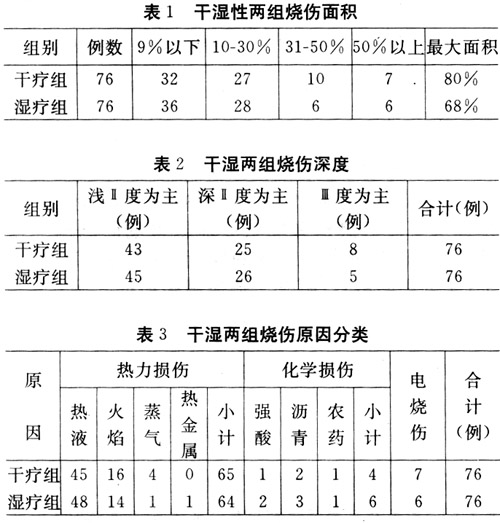 表 1　干湿性两组烧伤面积

| 组别 | 例数 | 9%以下 | 10-30% | 31-50% | 50%以上 | 最大面积 |
|---|---|---|---|---|---|---|
| 干疗组 | 76 | 32 | 27 | 10 | 7 | 80% |
| 湿疗组 | 76 | 36 | 28 | 6 | 6 | 68% |

表 2　干湿两组烧伤深度

| 组别 | 浅Ⅱ度为主（例） | 深Ⅱ度为主（例） | Ⅲ度为主（例） | 合计(例) |
|---|---|---|---|---|
| 干疗组 | 43 | 25 | 8 | 76 |
| 湿疗组 | 45 | 26 | 5 | 76 |

表 3　干湿两组烧伤原因分类

| 原因 | 热力损伤 热液 | 热力损伤 火焰 | 热力损伤 蒸气 | 热力损伤 热金属 | 热力损伤 小计 | 化学损伤 强酸 | 化学损伤 沥青 | 化学损伤 农药 | 化学损伤 小计 | 电烧伤 | 合计(例) |
|---|---|---|---|---|---|---|---|---|---|---|---|
| 干疗组 | 45 | 16 | 4 | 0 | 65 | 1 | 2 | 1 | 4 | 7 | 76 |
| 湿疗组 | 48 | 14 | 1 | 1 | 64 | 2 | 3 | 1 | 6 | 6 | 76 |